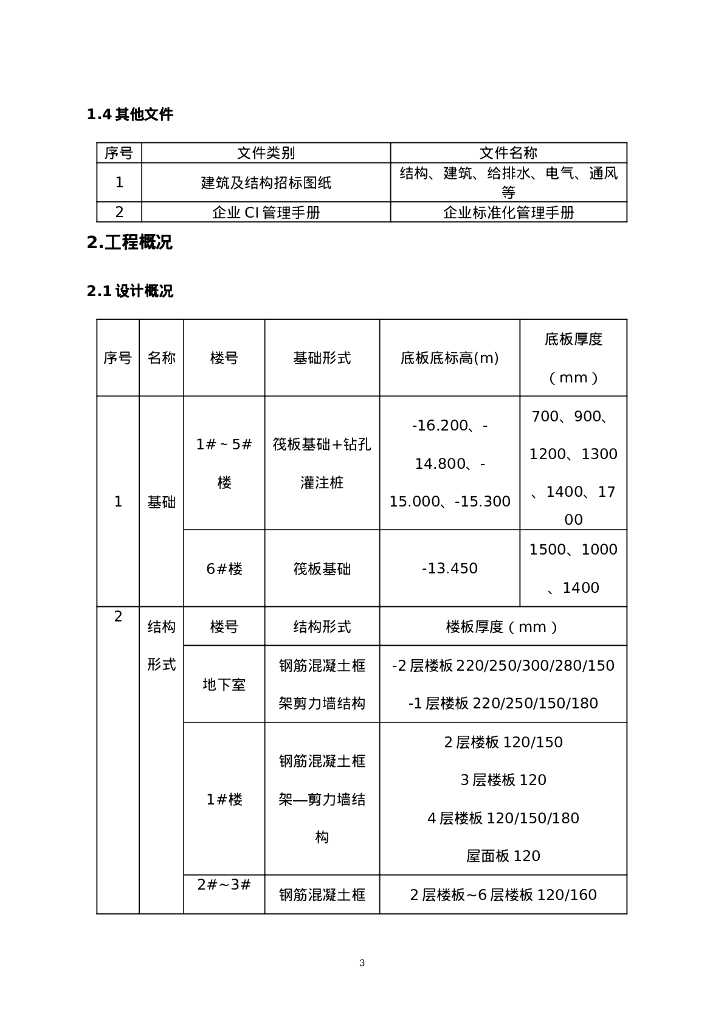 1.4其他文件

| 序号 | 文件类别 | 文件名称 |
|---|---|---|
| 1 | 建筑及结构招标图纸 | 结构、建筑、给排水、电气、通风等 |
| 2 | 企业CI管理手册 | 企业标准化管理手册 |

2.工程概况

2.1设计概况

| 序号 | 名称 | 楼号 | 基础形式 | 底板底标高(m) | 底板厚度（mm） |
|---|---|---|---|---|---|
| 1 | 基础 | 1#~5#楼 | 筏板基础+钻孔灌注桩 | -16.200、-14.800、-15.000、-15.300 | 700、900、1200、1300、1400、1700 |
| | | 6#楼 | 筏板基础 | -13.450 | 1500、1000、1400 |
| 2 | 结构形式 | 楼号 | 结构形式 | 楼板厚度（mm） | |
| | | 地下室 | 钢筋混凝土框架剪力墙结构 | -2层楼板220/250/300/280/150 -1层楼板220/250/150/180 | |
| | | 1#楼 | 钢筋混凝土框架—剪力墙结构 | 2层楼板120/150 3层楼板120 4层楼板120/150/180 屋面板120 | |
| | | 2#~3# | 钢筋混凝土框 | 2层楼板~6层楼板120/160 | |

3